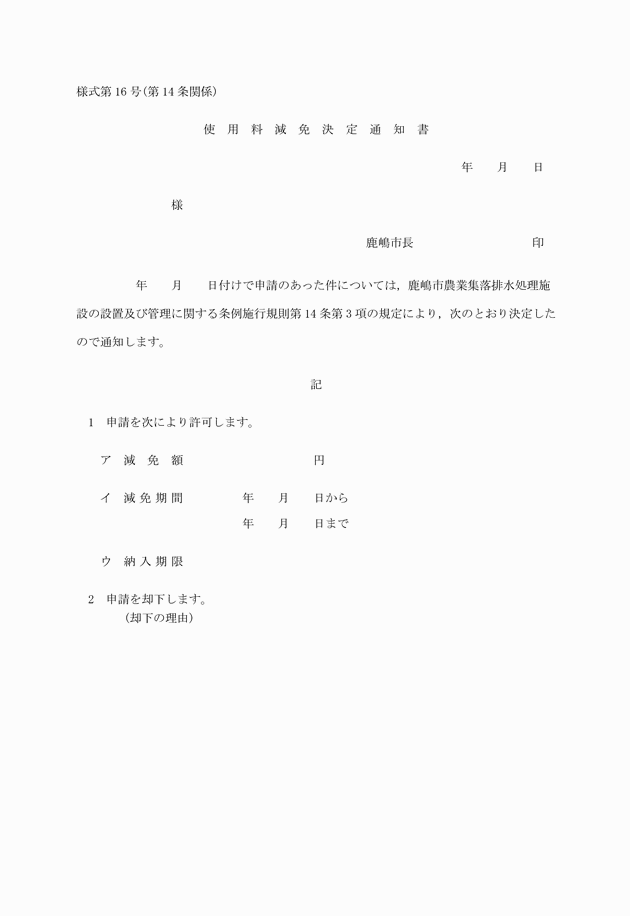 様式第16号(第14条関係)

使 用 料 減 免 決 定 通 知 書

年　　月　　日

様

鹿嶋市長　　　　　　　　印

年　　月　　日付けで申請のあった件については，鹿嶋市農業集落排水処理施設の設置及び管理に関する条例施行規則第14条第3項の規定により，次のとおり決定したので通知します。

記

1　申請を次により許可します。

ア　減 免 額　　　　　　　円

イ　減 免 期 間　　　年　　月　　日から
年　　月　　日まで

ウ　納 入 期 限

2　申請を却下します。
(却下の理由)